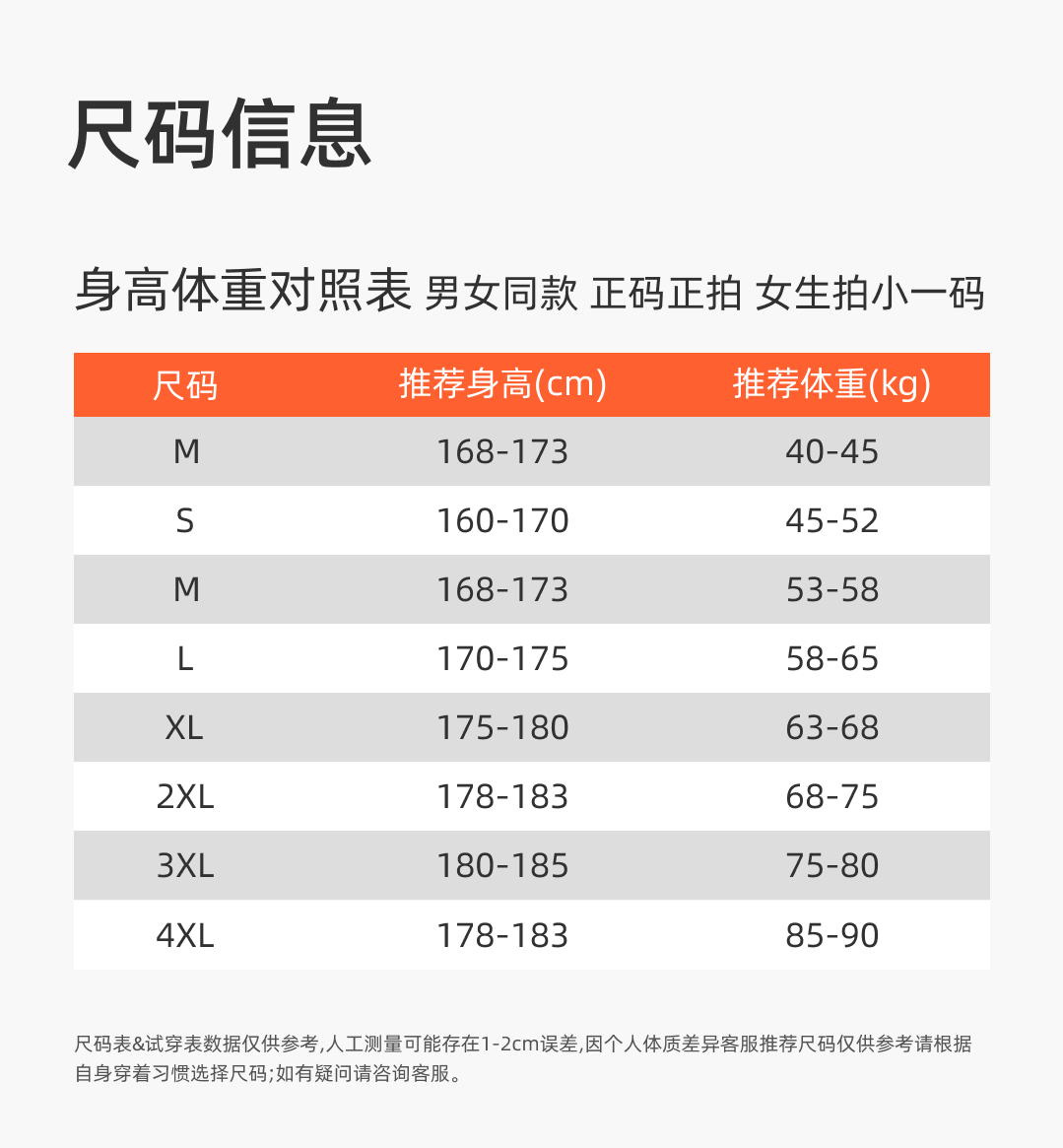 尺码信息

身高体重对照表 男女同款 正码正拍 女生拍小一码

| 尺码 | 推荐身高(cm) | 推荐体重(kg) |
|---|---|---|
| M | 168-173 | 40-45 |
| S | 160-170 | 45-52 |
| M | 168-173 | 53-58 |
| L | 170-175 | 58-65 |
| XL | 175-180 | 63-68 |
| 2XL | 178-183 | 68-75 |
| 3XL | 180-185 | 75-80 |
| 4XL | 178-183 | 85-90 |

尺码表&试穿表数据仅供参考,人工测量可能存在1-2cm误差,因个人体质差异客服推荐尺码仅供参考请根据自身穿着习惯选择尺码;如有疑问请咨询客服。